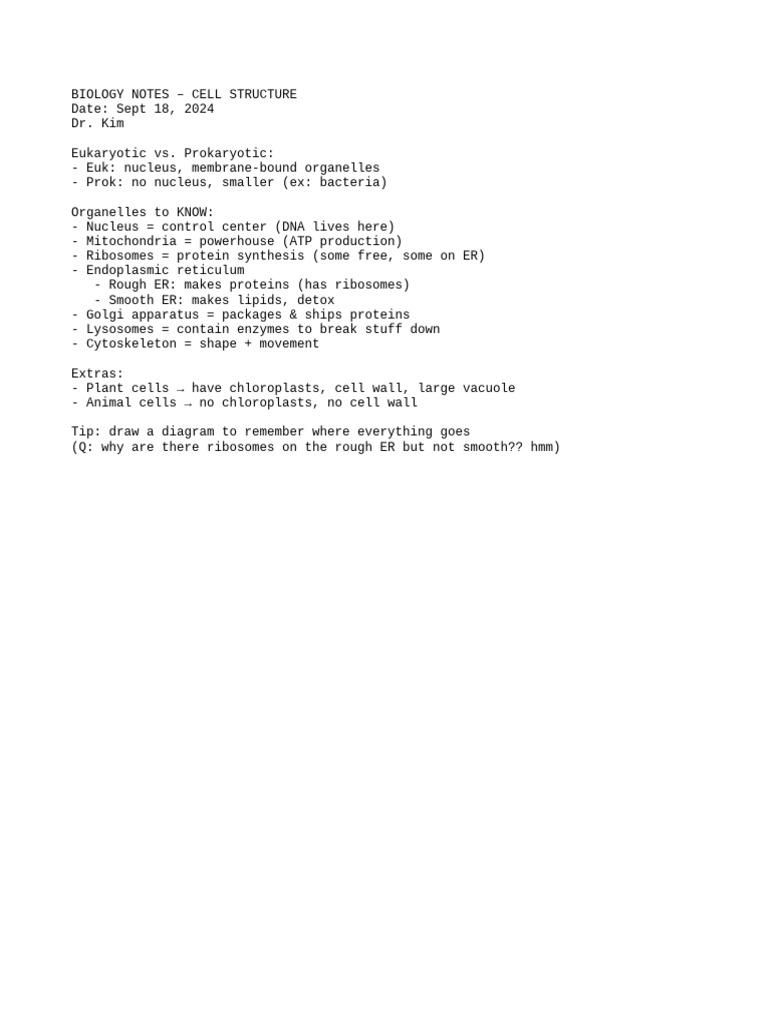 BIOLOGY NOTES – CELL STRUCTURE
Date: Sept 18, 2024
Dr. Kim

Eukaryotic vs. Prokaryotic:
- Euk: nucleus, membrane-bound organelles
- Prok: no nucleus, smaller (ex: bacteria)

Organelles to KNOW:
- Nucleus = control center (DNA lives here)
- Mitochondria = powerhouse (ATP production)
- Ribosomes = protein synthesis (some free, some on ER)
- Endoplasmic reticulum
  - Rough ER: makes proteins (has ribosomes)
  - Smooth ER: makes lipids, detox
- Golgi apparatus = packages & ships proteins
- Lysosomes = contain enzymes to break stuff down
- Cytoskeleton = shape + movement

Extras:
- Plant cells → have chloroplasts, cell wall, large vacuole
- Animal cells → no chloroplasts, no cell wall

Tip: draw a diagram to remember where everything goes
(Q: why are there ribosomes on the rough ER but not smooth?? hmm)